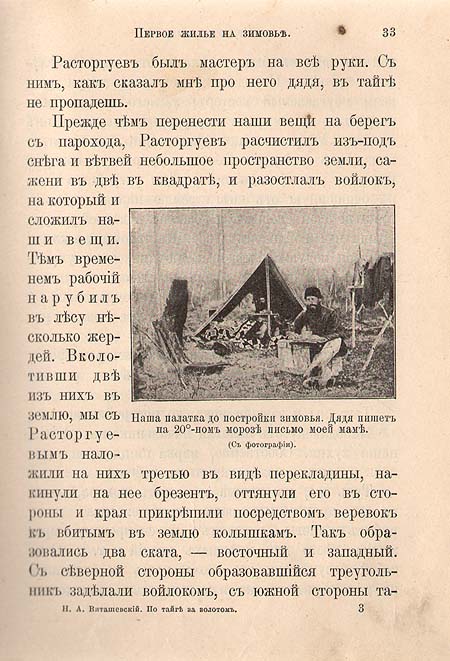 Первое жилье на зимовьѣ. 33

Расторгуевъ былъ мастеръ на всѣ руки. Съ нимъ, какъ сказалъ мнѣ про него дядя, въ тайгѣ не пропадешь.

Прежде чѣмъ перенести наши вещи на берегъ съ парохода, Расторгуевъ расчистилъ изъ-подъ снѣга и вѣтвей небольшое пространство земли, сажени въ двѣ въ квадратѣ, и разостлалъ войлокъ, на который и сложилъ наши вещи. Тѣмъ временемъ рабочій нарубилъ въ лѣсу нѣсколько жердей. Вколотивши двѣ изъ нихъ въ землю, мы съ Расторгуевымъ наложили на нихъ третью въ видѣ перекладины, накинули на нее брезентъ, оттянули его въ стороны и края прикрѣпили посредствомъ веревокъ къ вбитымъ въ землю колышкамъ. Такъ образовались два ската, — восточный и западный. Съ сѣверной стороны образовавшійся треугольникъ задѣлали войлокомъ, съ южной стороны та-

Наша палатка до постройки зимовья. Дядя пишетъ на 20°-номъ морозѣ письмо моей мамѣ.
(Съ фотографіи).

Н. А. Вяташевскій. По тайгѣ за золотомъ. 3